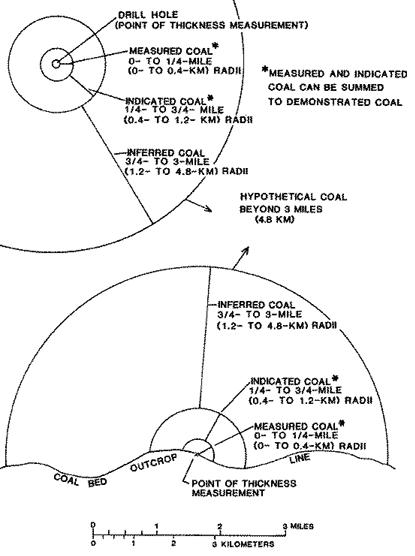 DRILL HOLE
(POINT OF THICKNESS MEASUREMENT)

MEASURED COAL*
0- TO 1/4-MILE
(0- TO 0.4-KM) RADII

*MEASURED AND INDICATED COAL CAN BE SUMMED TO DEMONSTRATED COAL

INDICATED COAL*
1/4- TO 3/4- MILE
(0.4- TO 1.2- KM) RADII

INFERRED COAL
3/4- TO 3-MILE
(1.2- TO 4.8-KM) RADII

HYPOTHETICAL COAL
BEYOND 3 MILES
(4.8 KM)

INFERRED COAL
3/4- TO 3-MILE
(1.2- TO 4.8-KM) RADII

INDICATED COAL*
1/4- TO 3/4-MILE
(0.4- TO 1.2-KM) RADII

MEASURED COAL*
0- TO 1/4-MILE
(0- TO 0.4-KM) RADII

COAL BED OUTCROP LINE

POINT OF THICKNESS
MEASUREMENT

0 1 2 3 MILES
0 1 2 3 KILOMETERS